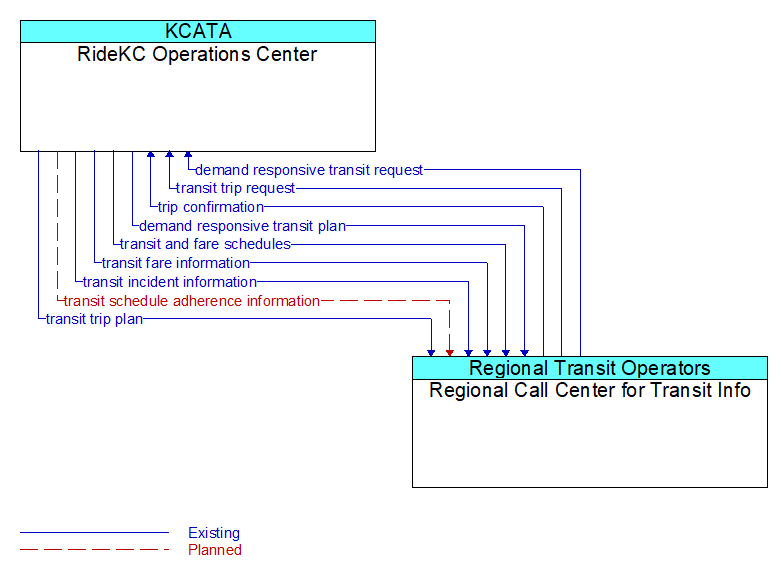 KCATA
RideKC Operations Center

demand responsive transit request
transit trip request
trip confirmation
demand responsive transit plan
transit and fare schedules
transit fare information
transit incident information
transit schedule adherence information
transit trip plan

Regional Transit Operators
Regional Call Center for Transit Info

Existing
Planned